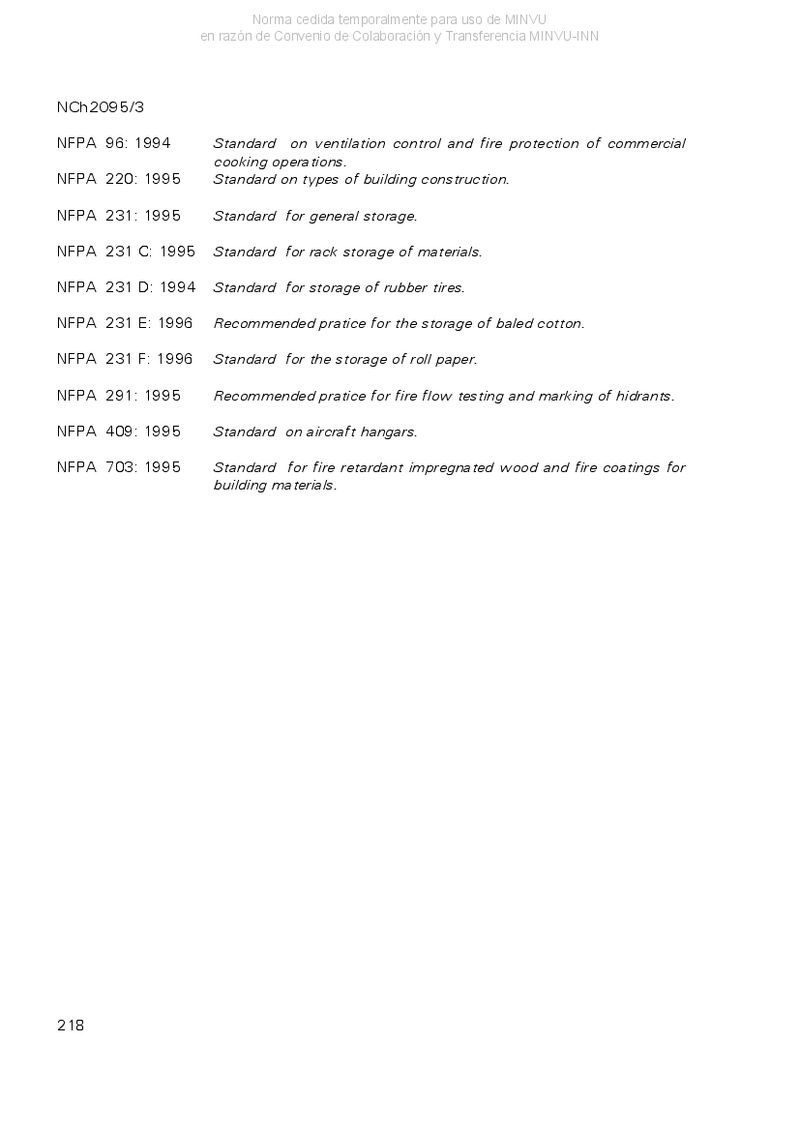 Norma cedida temporalmente para uso de MINVU
en razón de Convenio de Colaboración y Transferencia MINVU-INN

NCh2095/3

NFPA 96: 1994 Standard on ventilation control and fire protection of commercial cooking operations.

NFPA 220: 1995 Standard on types of building construction.

NFPA 231: 1995 Standard for general storage.

NFPA 231 C: 1995 Standard for rack storage of materials.

NFPA 231 D: 1994 Standard for storage of rubber tires.

NFPA 231 E: 1996 Recommended pratice for the storage of baled cotton.

NFPA 231 F: 1996 Standard for the storage of roll paper.

NFPA 291: 1995 Recommended pratice for fire flow testing and marking of hidrants.

NFPA 409: 1995 Standard on aircraft hangars.

NFPA 703: 1995 Standard for fire retardant impregnated wood and fire coatings for building materials.

218